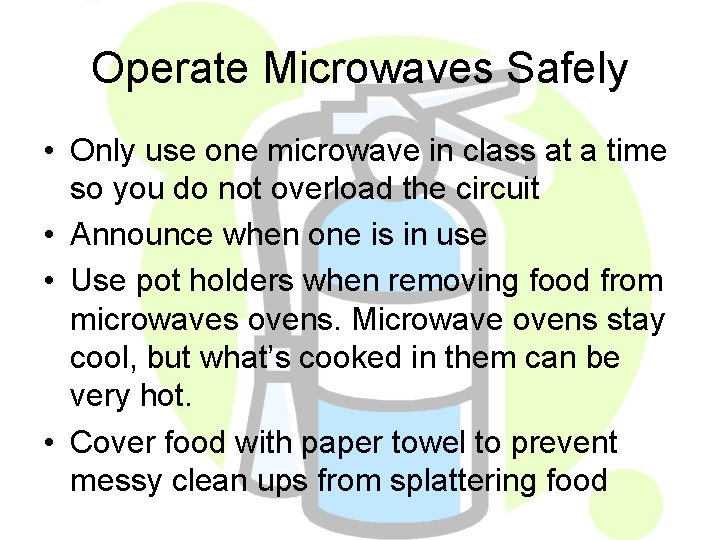 Operate Microwaves Safely

• Only use one microwave in class at a time so you do not overload the circuit
• Announce when one is in use
• Use pot holders when removing food from microwaves ovens. Microwave ovens stay cool, but what's cooked in them can be very hot.
• Cover food with paper towel to prevent messy clean ups from splattering food